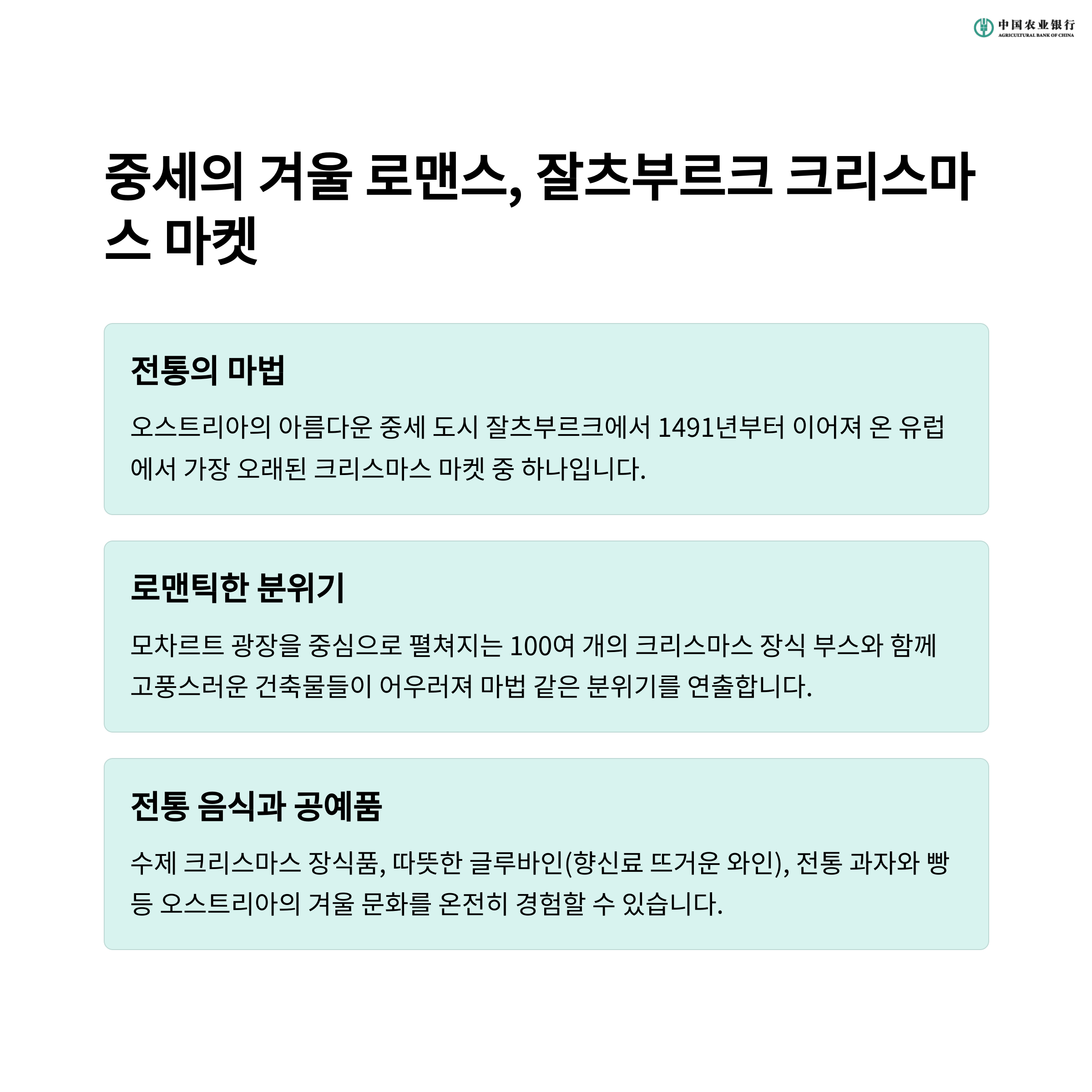 中国农业银行
AGRICULTURAL BANK OF CHINA

중세의 겨울 로맨스, 잘츠부르크 크리스마스 마켓

전통의 마법

오스트리아의 아름다운 중세 도시 잘츠부르크에서 1491년부터 이어져 온 유럽에서 가장 오래된 크리스마스 마켓 중 하나입니다.

로맨틱한 분위기

모차르트 광장을 중심으로 펼쳐지는 100여 개의 크리스마스 장식 부스와 함께 고풍스러운 건축물들이 어우러져 마법 같은 분위기를 연출합니다.

전통 음식과 공예품

수제 크리스마스 장식품, 따뜻한 글루바인(향신료 뜨거운 와인), 전통 과자와 빵 등 오스트리아의 겨울 문화를 온전히 경험할 수 있습니다.